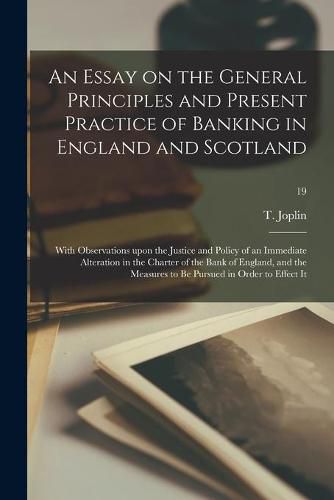 An Essay on the General Principles and Present Practice of Banking in England and Scotland

19

T. Joplin

With Observations upon the Justice and Policy of an Immediate Alteration in the Charter of the Bank of England, and the Measures to Be Pursued in Order to Effect It